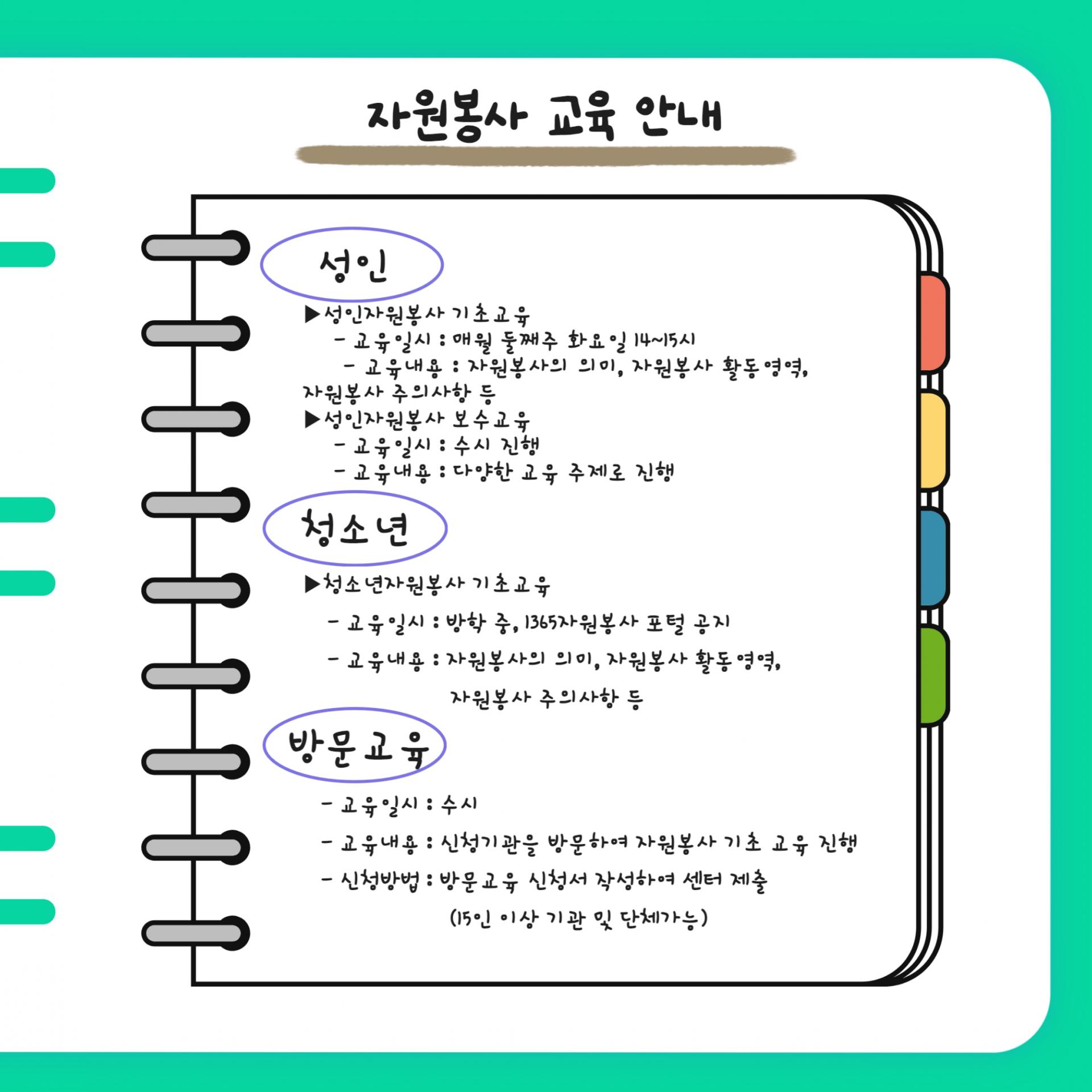 자원봉사 교육 안내

성인

▶성인자원봉사 기초교육
- 교육일시 : 매월 둘째주 화요일 14~15시
- 교육내용 : 자원봉사의 의미, 자원봉사 활동영역, 자원봉사 주의사항 등
▶성인자원봉사 보수교육
- 교육일시 : 수시 진행
- 교육내용 : 다양한 교육 주제로 진행

청소년

▶청소년자원봉사 기초교육
- 교육일시 : 방학 중, 1365자원봉사 포털 공지
- 교육내용 : 자원봉사의 의미, 자원봉사 활동영역, 자원봉사 주의사항 등

방문교육

- 교육일시 : 수시
- 교육내용 : 신청기관을 방문하여 자원봉사 기초 교육 진행
- 신청방법 : 방문교육 신청서 작성하여 센터 제출
(15인 이상 기관 및 단체가능)